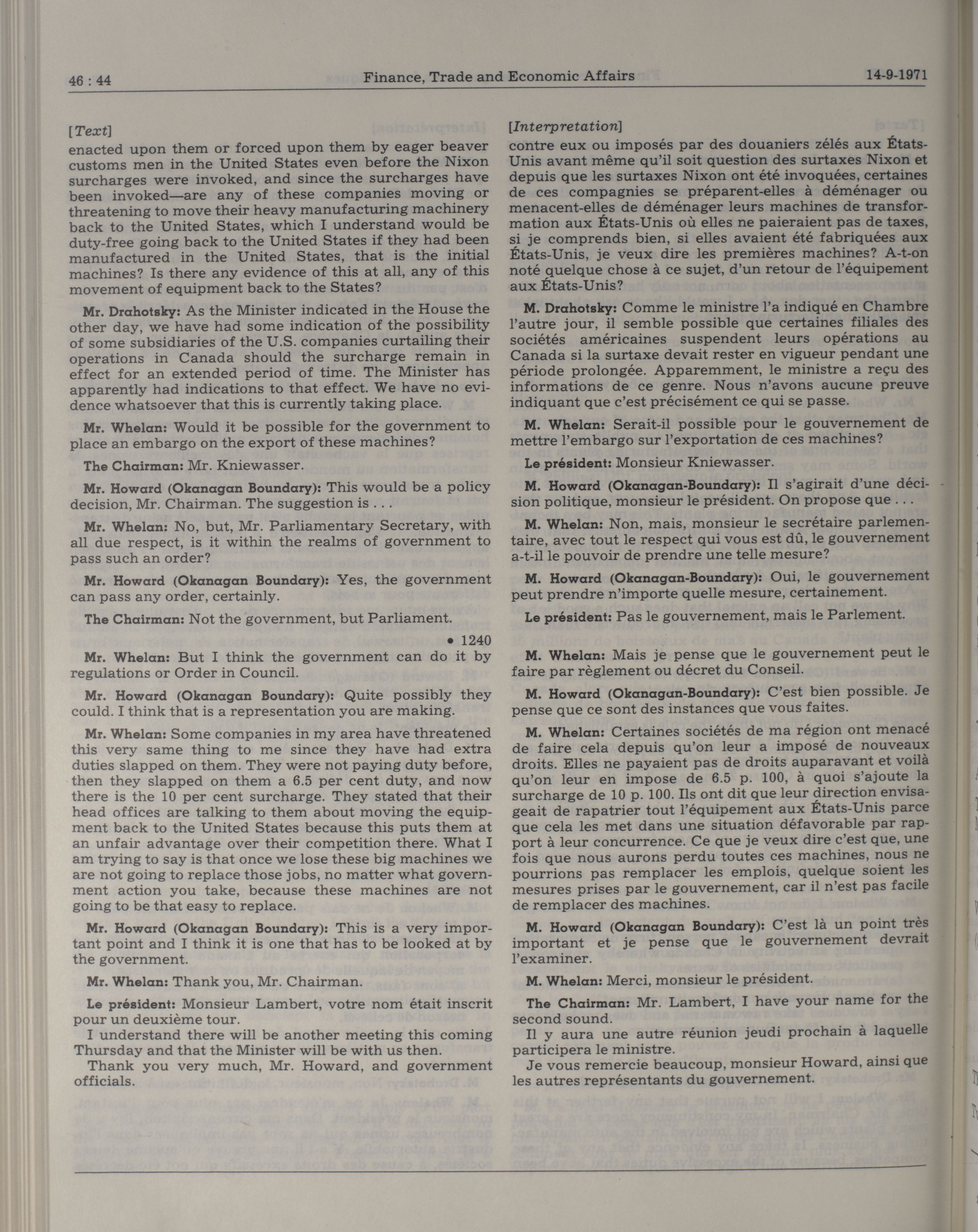 46 : 44 Finance, Trade and Economic Affairs 14-9-1971

[Text]
enacted upon them or forced upon them by eager beaver customs men in the United States even before the Nixon surcharges were invoked, and since the surcharges have been invoked—are any of these companies moving or threatening to move their heavy manufacturing machinery back to the United States, which I understand would be duty-free going back to the United States if they had been manufactured in the United States, that is the initial machines? Is there any evidence of this at all, any of this movement of equipment back to the States?

Mr. Drahotsky: As the Minister indicated in the House the other day, we have had some indication of the possibility of some subsidiaries of the U.S. companies curtailing their operations in Canada should the surcharge remain in effect for an extended period of time. The Minister has apparently had indications to that effect. We have no evidence whatsoever that this is currently taking place.

Mr. Whelan: Would it be possible for the government to place an embargo on the export of these machines?

The Chairman: Mr. Kniewasser.

Mr. Howard (Okanagan Boundary): This would be a policy decision, Mr. Chairman. The suggestion is . . .

Mr. Whelan: No, but, Mr. Parliamentary Secretary, with all due respect, is it within the realms of government to pass such an order?

Mr. Howard (Okanagan Boundary): Yes, the government can pass any order, certainly.

The Chairman: Not the government, but Parliament.

• 1240

Mr. Whelan: But I think the government can do it by regulations or Order in Council.

Mr. Howard (Okanagan Boundary): Quite possibly they could. I think that is a representation you are making.

Mr. Whelan: Some companies in my area have threatened this very same thing to me since they have had extra duties slapped on them. They were not paying duty before, then they slapped on them a 6.5 per cent duty, and now there is the 10 per cent surcharge. They stated that their head offices are talking to them about moving the equipment back to the United States because this puts them at an unfair advantage over their competition there. What I am trying to say is that once we lose these big machines we are not going to replace those jobs, no matter what government action you take, because these machines are not going to be that easy to replace.

Mr. Howard (Okanagan Boundary): This is a very important point and I think it is one that has to be looked at by the government.

Mr. Whelan: Thank you, Mr. Chairman.

Le président: Monsieur Lambert, votre nom était inscrit pour un deuxième tour.

I understand there will be another meeting this coming Thursday and that the Minister will be with us then.

Thank you very much, Mr. Howard, and government officials.

[Interpretation]
contre eux ou imposés par des douaniers zélés aux États-Unis avant même qu'il soit question des surtaxes Nixon et depuis que les surtaxes Nixon ont été invoquées, certaines de ces compagnies se préparent-elles à déménager ou menacent-elles de déménager leurs machines de transformation aux États-Unis où elles ne paieraient pas de taxes, si je comprends bien, si elles avaient été fabriquées aux États-Unis, je veux dire les premières machines? A-t-on noté quelque chose à ce sujet, d'un retour de l'équipement aux États-Unis?

M. Drahotsky: Comme le ministre l'a indiqué en Chambre l'autre jour, il semble possible que certaines filiales des sociétés américaines suspendent leurs opérations au Canada si la surtaxe devait rester en vigueur pendant une période prolongée. Apparemment, le ministre a reçu des informations de ce genre. Nous n'avons aucune preuve indiquant que c'est précisément ce qui se passe.

M. Whelan: Serait-il possible pour le gouvernement de mettre l'embargo sur l'exportation de ces machines?

Le président: Monsieur Kniewasser.

M. Howard (Okanagan-Boundary): Il s'agirait d'une décision politique, monsieur le président. On propose que . . .

M. Whelan: Non, mais, monsieur le secrétaire parlementaire, avec tout le respect qui vous est dû, le gouvernement a-t-il le pouvoir de prendre une telle mesure?

M. Howard (Okanagan-Boundary): Oui, le gouvernement peut prendre n'importe quelle mesure, certainement.

Le président: Pas le gouvernement, mais le Parlement.

M. Whelan: Mais je pense que le gouvernement peut le faire par règlement ou décret du Conseil.

M. Howard (Okanagan-Boundary): C'est bien possible. Je pense que ce sont des instances que vous faites.

M. Whelan: Certaines sociétés de ma région ont menacé de faire cela depuis qu'on leur a imposé de nouveaux droits. Elles ne payaient pas de droits auparavant et voilà qu'on leur en impose de 6.5 p. 100, à quoi s'ajoute la surcharge de 10 p. 100. Ils ont dit que leur direction envisageait de rapatrier tout l'équipement aux États-Unis parce que cela les met dans une situation défavorable par rapport à leur concurrence. Ce que je veux dire c'est que, une fois que nous aurons perdu toutes ces machines, nous ne pourrions pas remplacer les emplois, quelque soient les mesures prises par le gouvernement, car il n'est pas facile de remplacer des machines.

M. Howard (Okanagan Boundary): C'est là un point très important et je pense que le gouvernement devrait l'examiner.

M. Whelan: Merci, monsieur le président.

The Chairman: Mr. Lambert, I have your name for the second sound.

Il y aura une autre réunion jeudi prochain à laquelle participera le ministre.

Je vous remercie beaucoup, monsieur Howard, ainsi que les autres représentants du gouvernement.